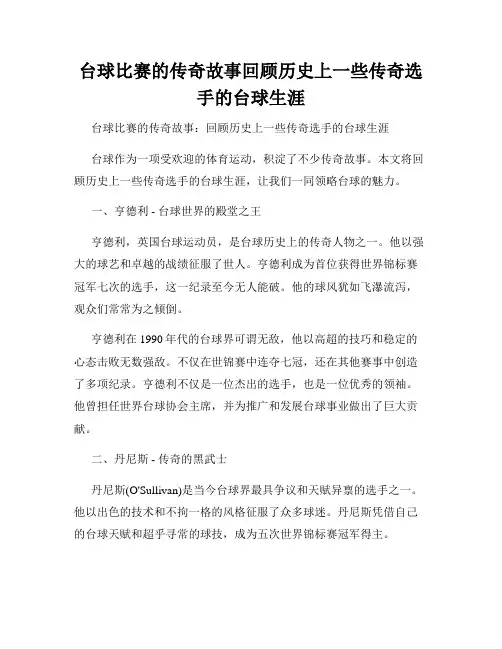 台球比赛的传奇故事回顾历史上一些传奇选手的台球生涯

台球比赛的传奇故事：回顾历史上一些传奇选手的台球生涯

台球作为一项受欢迎的体育运动，积淀了不少传奇故事。本文将回顾历史上一些传奇选手的台球生涯，让我们一同领略台球的魅力。

一、亨德利 - 台球世界的殿堂之王

亨德利，英国台球运动员，是台球历史上的传奇人物之一。他以强大的球艺和卓越的战绩征服了世人。亨德利成为首位获得世界锦标赛冠军七次的选手，这一纪录至今无人能破。他的球风犹如飞瀑流泻，观众们常常为之倾倒。

亨德利在 1990 年代的台球界可谓无敌，他以高超的技巧和稳定的心态击败无数强敌。不仅在世锦赛中连夺七冠，还在其他赛事中创造了多项纪录。亨德利不仅是一位杰出的选手，也是一位优秀的领袖。他曾担任世界台球协会主席，并为推广和发展台球事业做出了巨大贡献。

二、丹尼斯 - 传奇的黑武士

丹尼斯(O'Sullivan)是当今台球界最具争议和天赋异禀的选手之一。他以出色的技术和不拘一格的风格征服了众多球迷。丹尼斯凭借自己的台球天赋和超乎寻常的球技，成为五次世界锦标赛冠军得主。